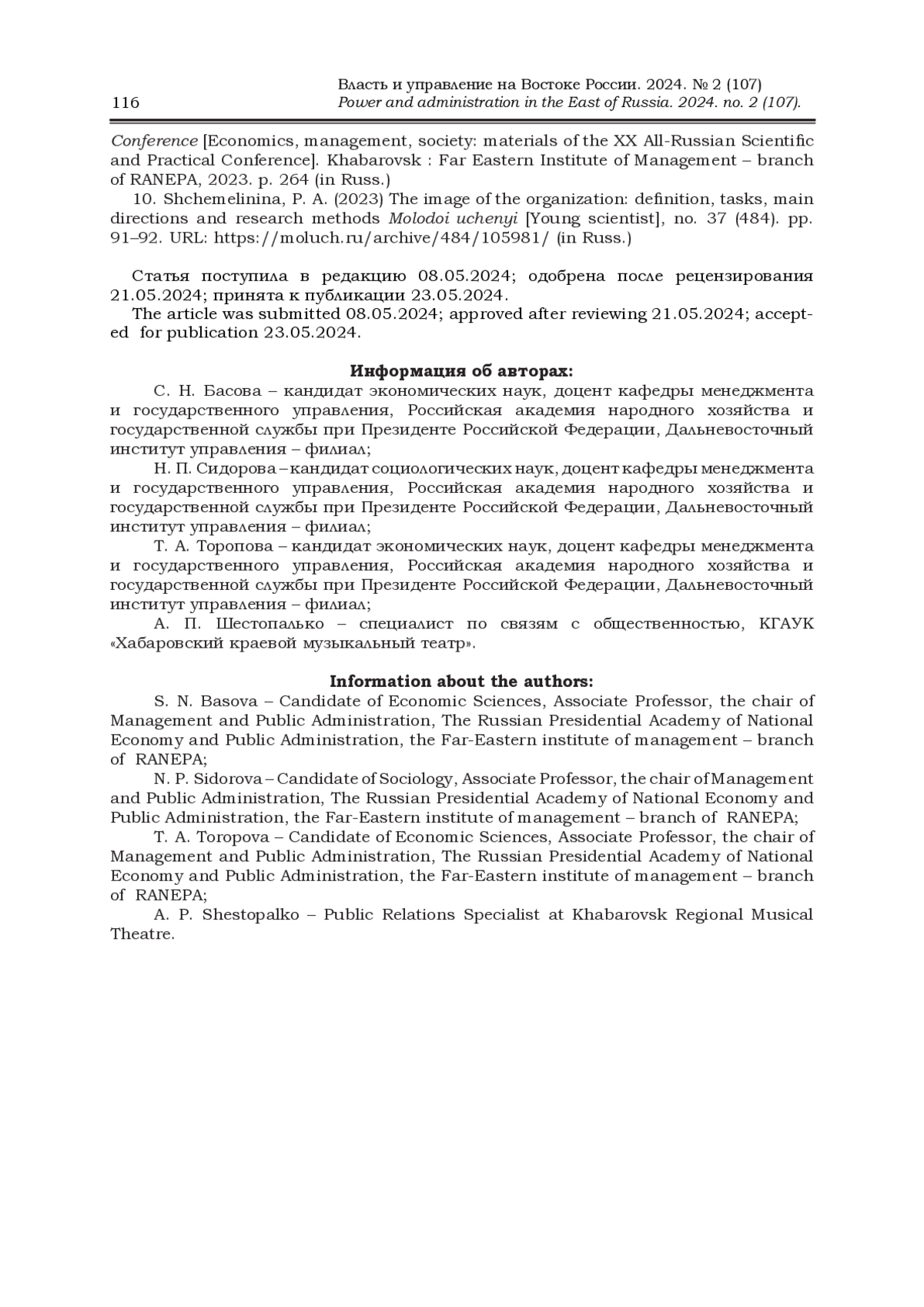 116

Власть и управление на Востоке России. 2024. № 2 (107)
Power and administration in the East of Russia. 2024. no. 2 (107).

Conference [Economics, management, society: materials of the XX All-Russian Scientific and Practical Conference]. Khabarovsk : Far Eastern Institute of Management – branch of RANEPA, 2023. p. 264 (in Russ.)
10. Shchemelinina, P. A. (2023) The image of the organization: definition, tasks, main directions and research methods Molodoi uchenyi [Young scientist], no. 37 (484). pp. 91–92. URL: https://moluch.ru/archive/484/105981/ (in Russ.)

Статья поступила в редакцию 08.05.2024; одобрена после рецензирования 21.05.2024; принята к публикации 23.05.2024.
The article was submitted 08.05.2024; approved after reviewing 21.05.2024; accepted for publication 23.05.2024.

Информация об авторах:
С. Н. Басова – кандидат экономических наук, доцент кафедры менеджмента и государственного управления, Российская академия народного хозяйства и государственной службы при Президенте Российской Федерации, Дальневосточный институт управления – филиал;
Н. П. Сидорова – кандидат социологических наук, доцент кафедры менеджмента и государственного управления, Российская академия народного хозяйства и государственной службы при Президенте Российской Федерации, Дальневосточный институт управления – филиал;
Т. А. Торопова – кандидат экономических наук, доцент кафедры менеджмента и государственного управления, Российская академия народного хозяйства и государственной службы при Президенте Российской Федерации, Дальневосточный институт управления – филиал;
А. П. Шестопалько – специалист по связям с общественностью, КГАУК «Хабаровский краевой музыкальный театр».

Information about the authors:
S. N. Basova – Candidate of Economic Sciences, Associate Professor, the chair of Management and Public Administration, The Russian Presidential Academy of National Economy and Public Administration, the Far-Eastern institute of management – branch of RANEPA;
N. P. Sidorova – Candidate of Sociology, Associate Professor, the chair of Management and Public Administration, The Russian Presidential Academy of National Economy and Public Administration, the Far-Eastern institute of management – branch of RANEPA;
T. A. Toropova – Candidate of Economic Sciences, Associate Professor, the chair of Management and Public Administration, The Russian Presidential Academy of National Economy and Public Administration, the Far-Eastern institute of management – branch of RANEPA;
A. P. Shestopalko – Public Relations Specialist at Khabarovsk Regional Musical Theatre.